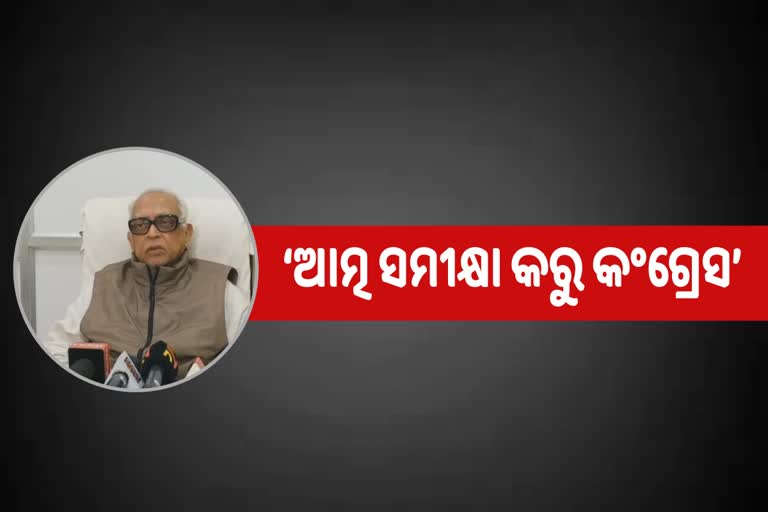 'ଆତ୍ମ ସମୀକ୍ଷା କରୁ କଂଗ୍ରେସ'